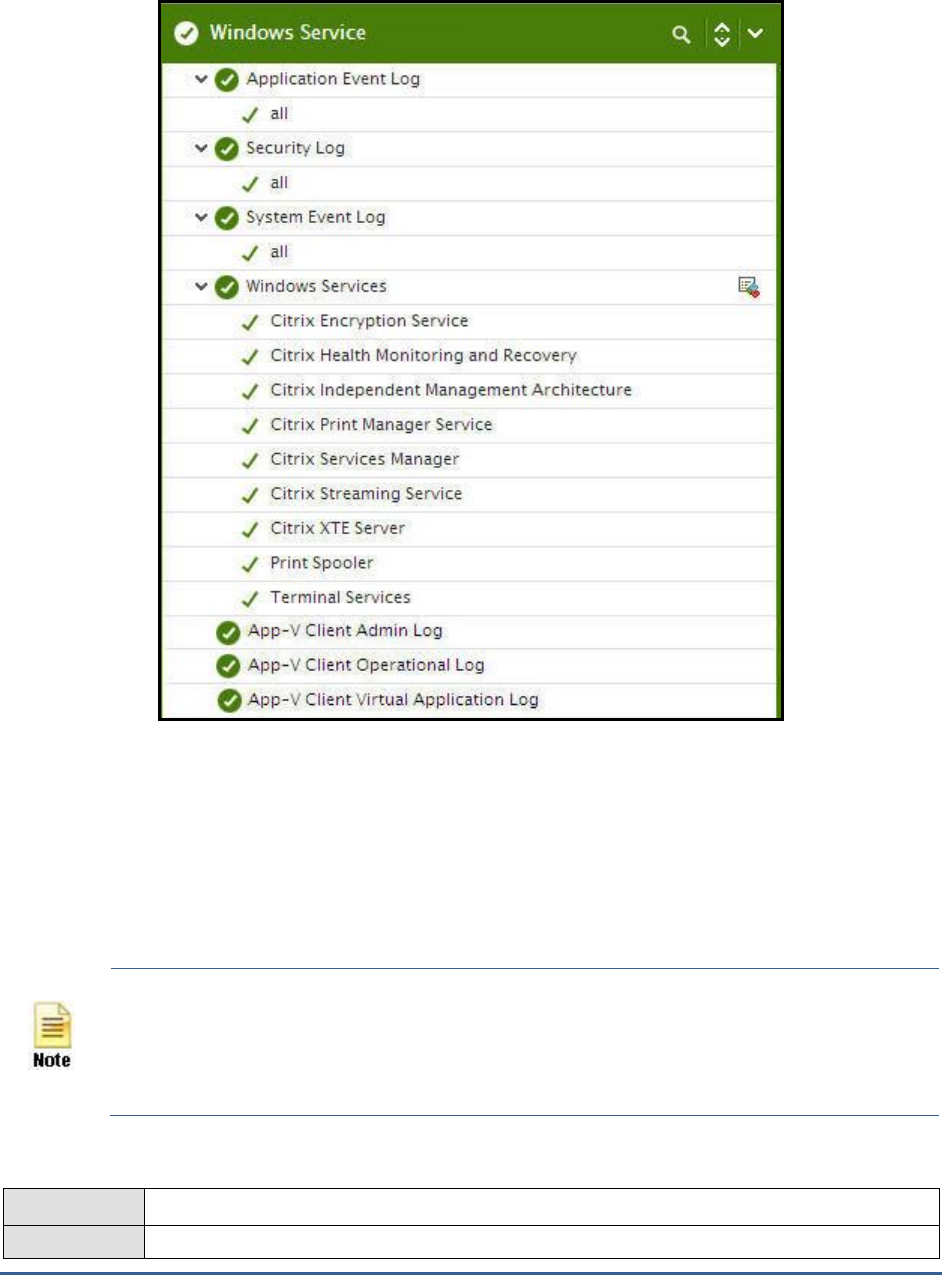 Windows Service

Application Event Log

all

Security Log

all

System Event Log

all

Windows Services

Citrix Encryption Service

Citrix Health Monitoring and Recovery

Citrix Independent Management Architecture

Citrix Print Manager Service

Citrix Services Manager

Citrix Streaming Service

Citrix XTE Server

Print Spooler

Terminal Services

App-V Client Admin Log

App-V Client Operational Log

App-V Client Virtual Application Log

Note